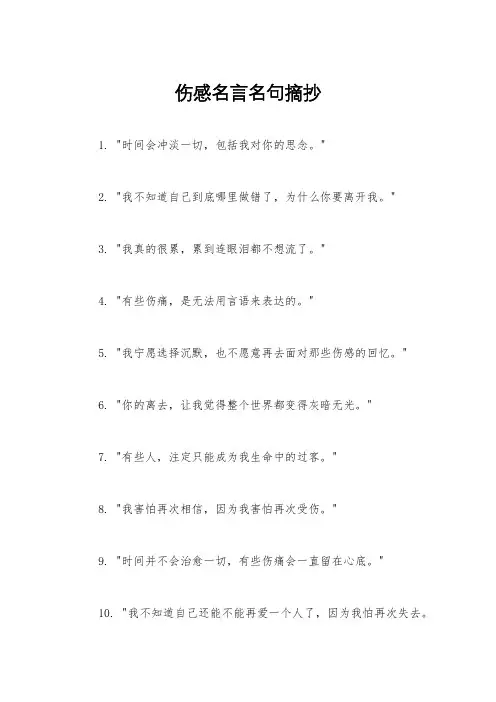 伤感名言名句摘抄

1. "时间会冲淡一切，包括我对你的思念。"

2. "我不知道自己到底哪里做错了，为什么你要离开我。"

3. "我真的很累，累到连眼泪都不想流了。"

4. "有些伤痛，是无法用言语来表达的。"

5. "我宁愿选择沉默，也不愿意再去面对那些伤感的回忆。"

6. "你的离去，让我觉得整个世界都变得灰暗无光。"

7. "有些人，注定只能成为我生命中的过客。"

8. "我害怕再次相信，因为我害怕再次受伤。"

9. "时间并不会治愈一切，有些伤痛会一直留在心底。"

10. "我不知道自己还能不能再爱一个人了，因为我怕再次失去。